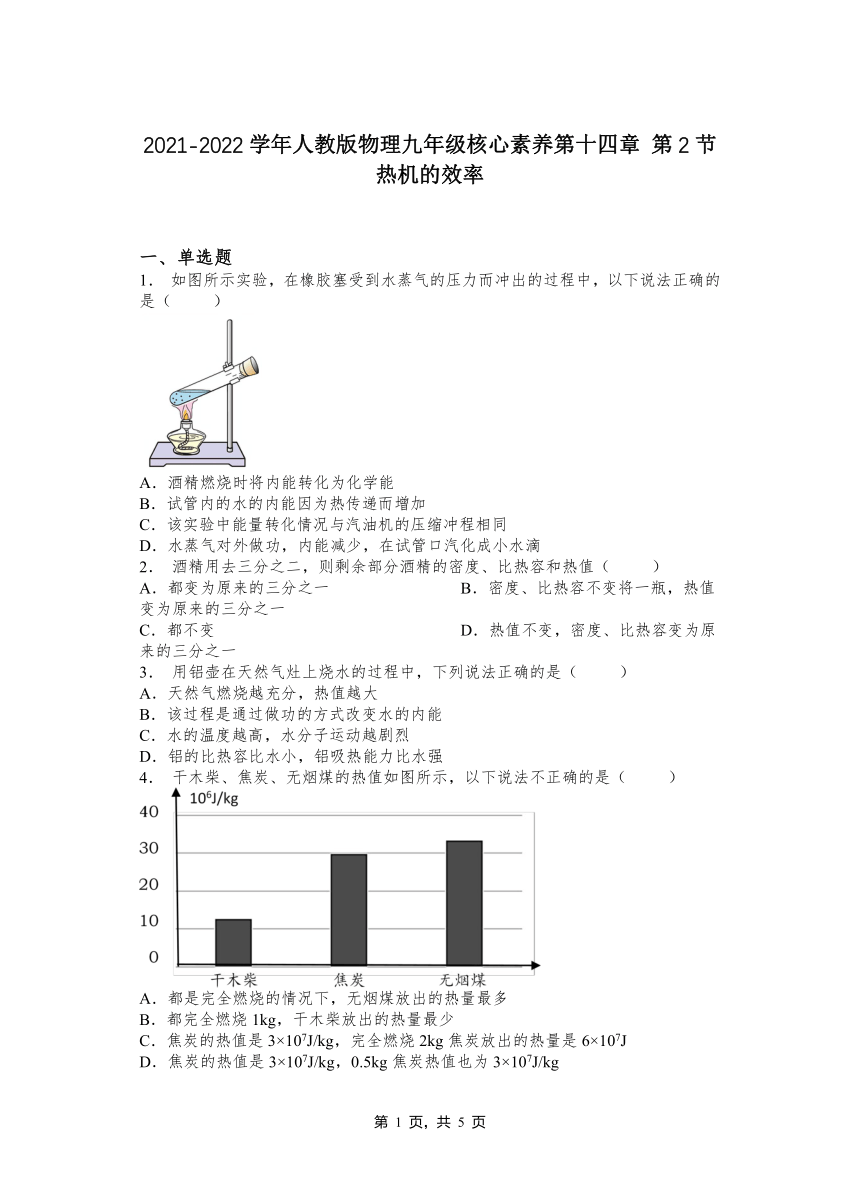 2021-2022 学年人教版物理九年级核心素养第十四章 第 2 节 热机的效率

一、单选题

1． 如图所示实验，在橡胶塞受到水蒸气的压力而冲出的过程中，以下说法正确的是（ ）

A．酒精燃烧时将内能转化为化学能
B．试管内的水的内能因为热传递而增加
C．该实验中能量转化情况与汽油机的压缩冲程相同
D．水蒸气对外做功，内能减少，在试管口汽化成小水滴

2． 酒精用去三分之二，则剩余部分酒精的密度、比热容和热值（ ）
A．都变为原来的三分之一
B．密度、比热容不变将一瓶，热值变为原来的三分之一
C．都不变
D．热值不变，密度、比热容变为原来的三分之一

3． 用铝壶在天然气灶上烧水的过程中，下列说法正确的是（ ）
A．天然气燃烧越充分，热值越大
B．该过程是通过做功的方式改变水的内能
C．水的温度越高，水分子运动越剧烈
D．铝的比热容比水小，铝吸热能力比水强

4． 干木柴、焦炭、无烟煤的热值如图所示，以下说法不正确的是（ ）

$10^6$J/kg
40
30
20
10
0
干木柴
焦炭
无烟煤

A．都是完全燃烧的情况下，无烟煤放出的热量最多
B．都完全燃烧 1kg，干木柴放出的热量最少
C．焦炭的热值是 $3\times10^7$J/kg，完全燃烧 2kg 焦炭放出的热量是 $6\times10^7$J
D．焦炭的热值是 $3\times10^7$J/kg，0.5kg 焦炭热值也为 $3\times10^7$J/kg

第 1 页，共 5 页